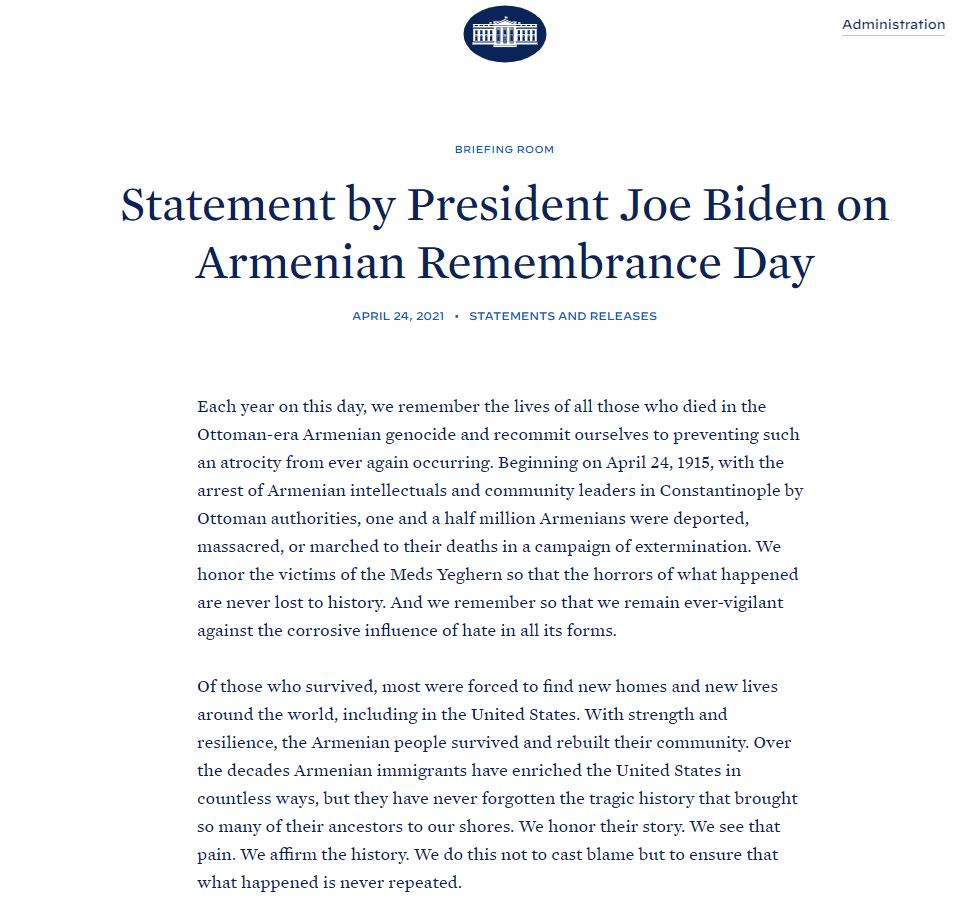 Administration

BRIEFING ROOM

Statement by President Joe Biden on Armenian Remembrance Day

APRIL 24, 2021 • STATEMENTS AND RELEASES

Each year on this day, we remember the lives of all those who died in the Ottoman-era Armenian genocide and recommit ourselves to preventing such an atrocity from ever again occurring. Beginning on April 24, 1915, with the arrest of Armenian intellectuals and community leaders in Constantinople by Ottoman authorities, one and a half million Armenians were deported, massacred, or marched to their deaths in a campaign of extermination. We honor the victims of the Meds Yeghern so that the horrors of what happened are never lost to history. And we remember so that we remain ever-vigilant against the corrosive influence of hate in all its forms.

Of those who survived, most were forced to find new homes and new lives around the world, including in the United States. With strength and resilience, the Armenian people survived and rebuilt their community. Over the decades Armenian immigrants have enriched the United States in countless ways, but they have never forgotten the tragic history that brought so many of their ancestors to our shores. We honor their story. We see that pain. We affirm the history. We do this not to cast blame but to ensure that what happened is never repeated.